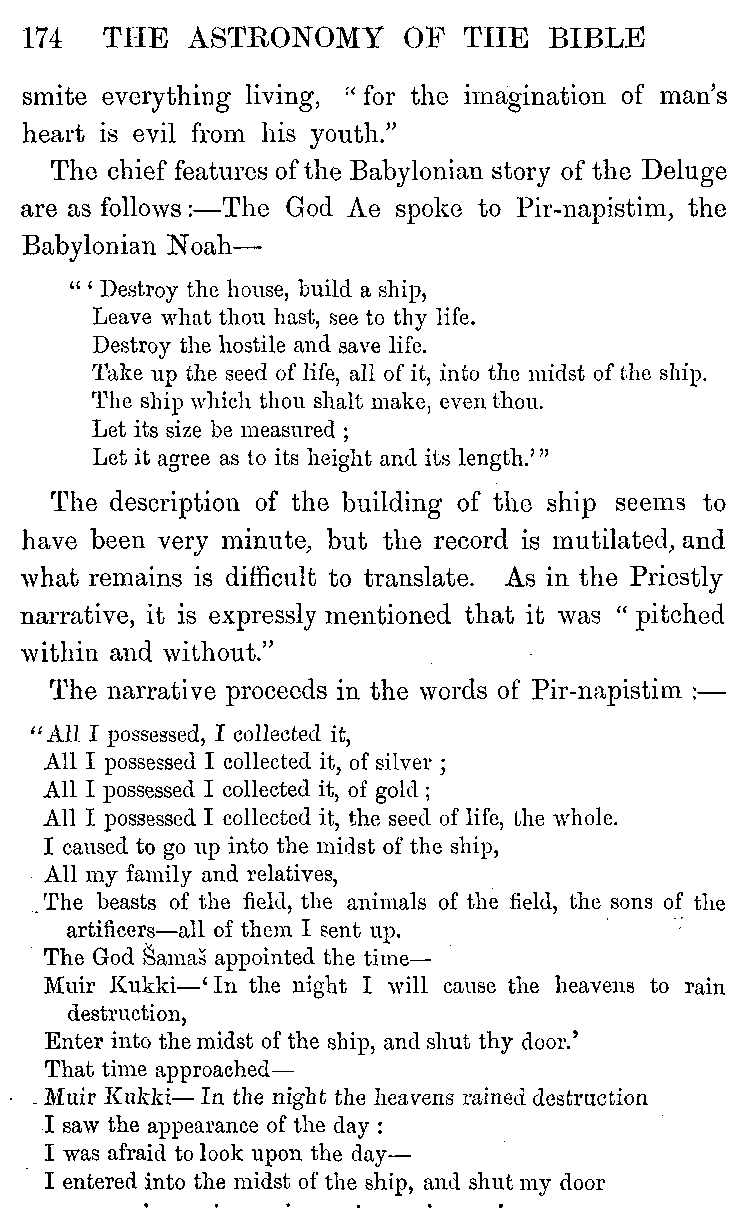 174 THE ASTRONOMY OF THE BIBLE

smite everything living, "for the imagination of man's heart is evil from his youth."

The chief features of the Babylonian story of the Deluge are as follows:—The God Ae spoke to Pir-napistim, the Babylonian Noah—

"'Destroy the house, build a ship,
Leave what thou hast, see to thy life.
Destroy the hostile and save life.
Take up the seed of life, all of it, into the midst of the ship.
The ship which thou shalt make, even thou.
Let its size be measured;
Let it agree as to its height and its length.'"

The description of the building of the ship seems to have been very minute, but the record is mutilated, and what remains is difficult to translate. As in the Priestly narrative, it is expressly mentioned that it was "pitched within and without."

The narrative proceeds in the words of Pir-napistim:—

"All I possessed, I collected it,
All I possessed I collected it, of silver;
All I possessed I collected it, of gold;
All I possessed I collected it, the seed of life, the whole.
I caused to go up into the midst of the ship,
All my family and relatives,
The beasts of the field, the animals of the field, the sons of the artificers—all of them I sent up.
The God Šamaš appointed the time—
Muir Kukki—'In the night I will cause the heavens to rain destruction,
Enter into the midst of the ship, and shut thy door.'
That time approached—
Muir Kukki— In the night the heavens rained destruction
I saw the appearance of the day:
I was afraid to look upon the day—
I entered into the midst of the ship, and shut my door